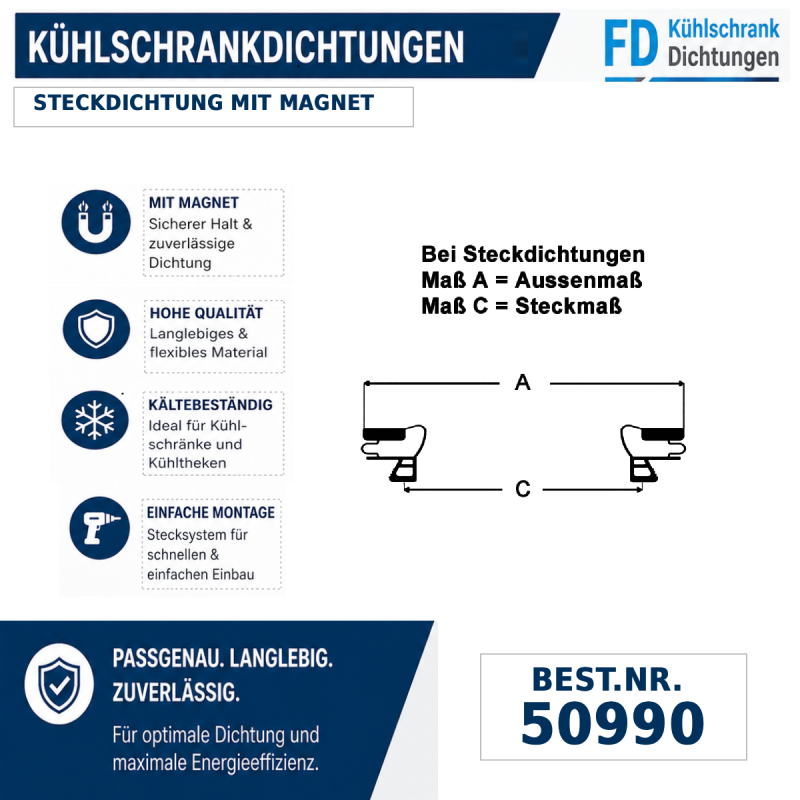 KÜHLSCHRANKDICHTUNGEN

FD Kühlschrank Dichtungen

STECKDICHTUNG MIT MAGNET

MIT MAGNET
Sicherer Halt & zuverlässige Dichtung

HOHE QUALITÄT
Langlebiges & flexibles Material

KÄLTEBESTÄNDIG
Ideal für Kühlschränke und Kühltheken

EINFACHE MONTAGE
Stecksystem für schnellen & einfachen Einbau

Bei Steckdichtungen
Maß A = Aussenmaß
Maß C = Steckmaß

A

C

PASSGENAU. LANGLEBIG. ZUVERLÄSSIG.

Für optimale Dichtung und maximale Energieeffizienz.

BEST.NR.
50990